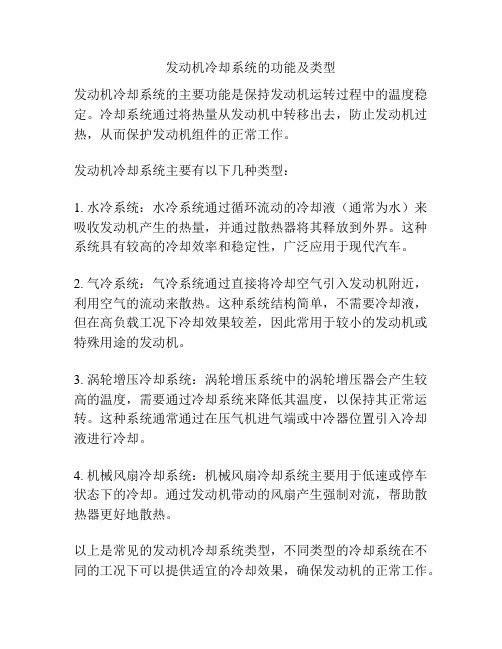 发动机冷却系统的功能及类型

发动机冷却系统的主要功能是保持发动机运转过程中的温度稳定。冷却系统通过将热量从发动机中转移出去，防止发动机过热，从而保护发动机组件的正常工作。

发动机冷却系统主要有以下几种类型：

1. 水冷系统：水冷系统通过循环流动的冷却液（通常为水）来吸收发动机产生的热量，并通过散热器将其释放到外界。这种系统具有较高的冷却效率和稳定性，广泛应用于现代汽车。

2. 气冷系统：气冷系统通过直接将冷却空气引入发动机附近，利用空气的流动来散热。这种系统结构简单，不需要冷却液，但在高负载工况下冷却效果较差，因此常用于较小的发动机或特殊用途的发动机。

3. 涡轮增压冷却系统：涡轮增压系统中的涡轮增压器会产生较高的温度，需要通过冷却系统来降低其温度，以保持其正常运转。这种系统通常通过在压气机进气端或中冷器位置引入冷却液进行冷却。

4. 机械风扇冷却系统：机械风扇冷却系统主要用于低速或停车状态下的冷却。通过发动机带动的风扇产生强制对流，帮助散热器更好地散热。

以上是常见的发动机冷却系统类型，不同类型的冷却系统在不同的工况下可以提供适宜的冷却效果，确保发动机的正常工作。